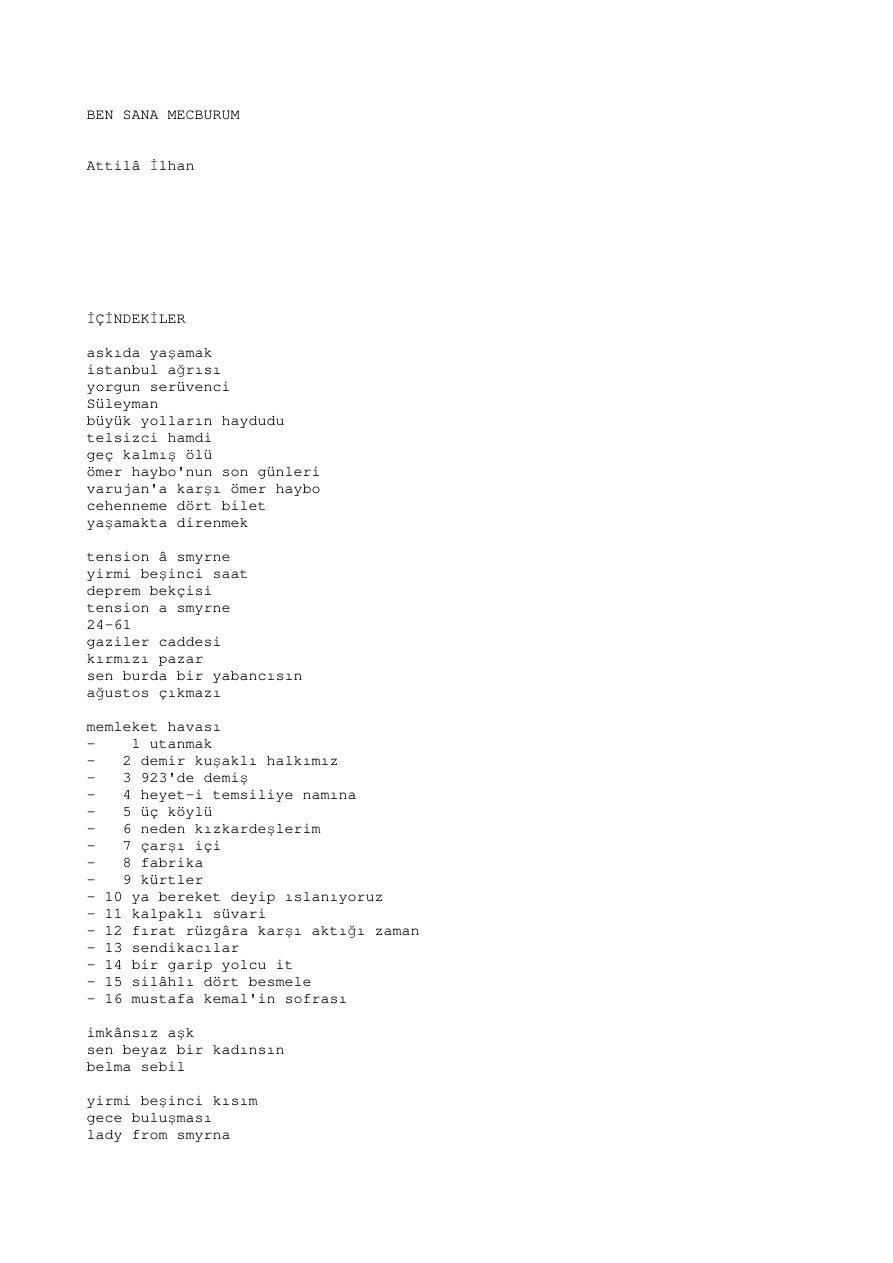 BEN SANA MECBURUM

Attilâ İlhan

İÇİNDEKİLER

askıda yaşamak
istanbul ağrısı
yorgun serüvenci
Süleyman
büyük yolların haydudu
telsizci hamdi
geç kalmış ölü
ömer haybo'nun son günleri
varujan'a karşı ömer haybo
cehenneme dört bilet
yaşamakta direnmek

tension â smyrne
yirmi beşinci saat
deprem bekçisi
tension a smyrne
24-61
gaziler caddesi
kırmızı pazar
sen burda bir yabancısın
ağustos çıkmazı

memleket havası
- 1 utanmak
- 2 demir kuşaklı halkımız
- 3 923'de demiş
- 4 heyet-i temsiliye namına
- 5 üç köylü
- 6 neden kızkardeşlerim
- 7 çarşı içi
- 8 fabrika
- 9 kürtler
- 10 ya bereket deyip ıslanıyoruz
- 11 kalpaklı süvari
- 12 fırat rüzgâra karşı aktığı zaman
- 13 sendikacılar
- 14 bir garip yolcu it
- 15 silâhlı dört besmele
- 16 mustafa kemal'in sofrası

imkânsız aşk
sen beyaz bir kadınsın
belma sebil

yirmi beşinci kısım
gece buluşması
lady from smyrna